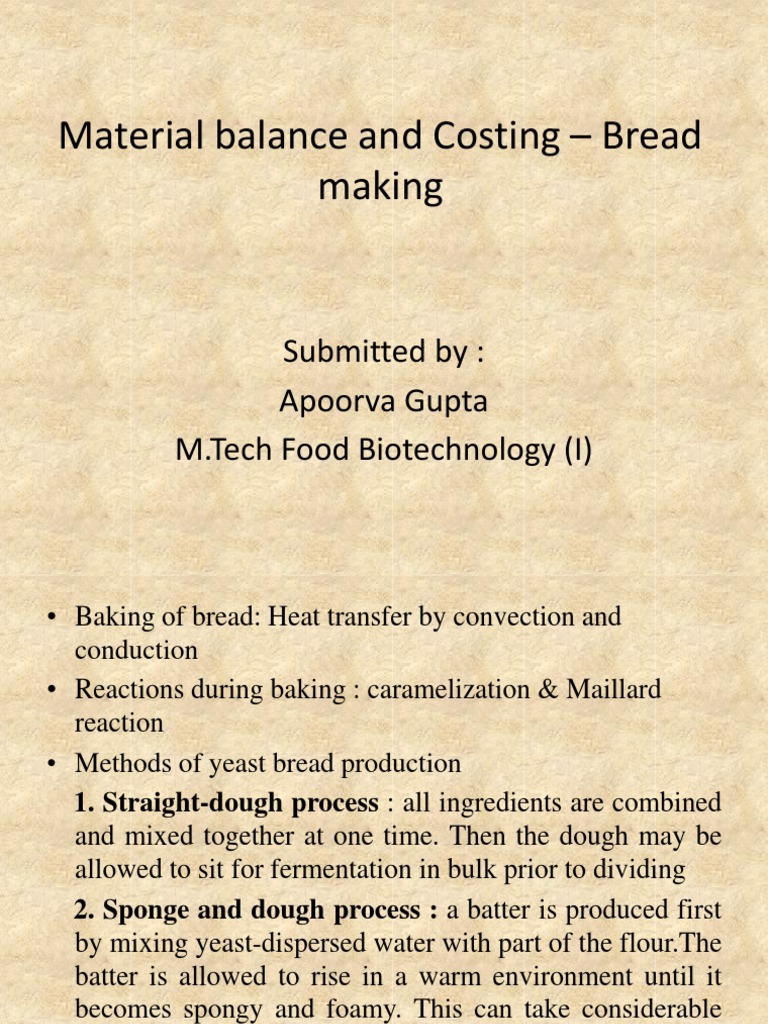 Material balance and Costing – Bread making

Submitted by :
Apoorva Gupta
M.Tech Food Biotechnology (I)

• Baking of bread: Heat transfer by convection and conduction
• Reactions during baking : caramelization & Maillard reaction
• Methods of yeast bread production

1. Straight-dough process : all ingredients are combined and mixed together at one time. Then the dough may be allowed to sit for fermentation in bulk prior to dividing

2. Sponge and dough process : a batter is produced first by mixing yeast-dispersed water with part of the flour.The batter is allowed to rise in a warm environment until it becomes spongy and foamy. This can take considerable